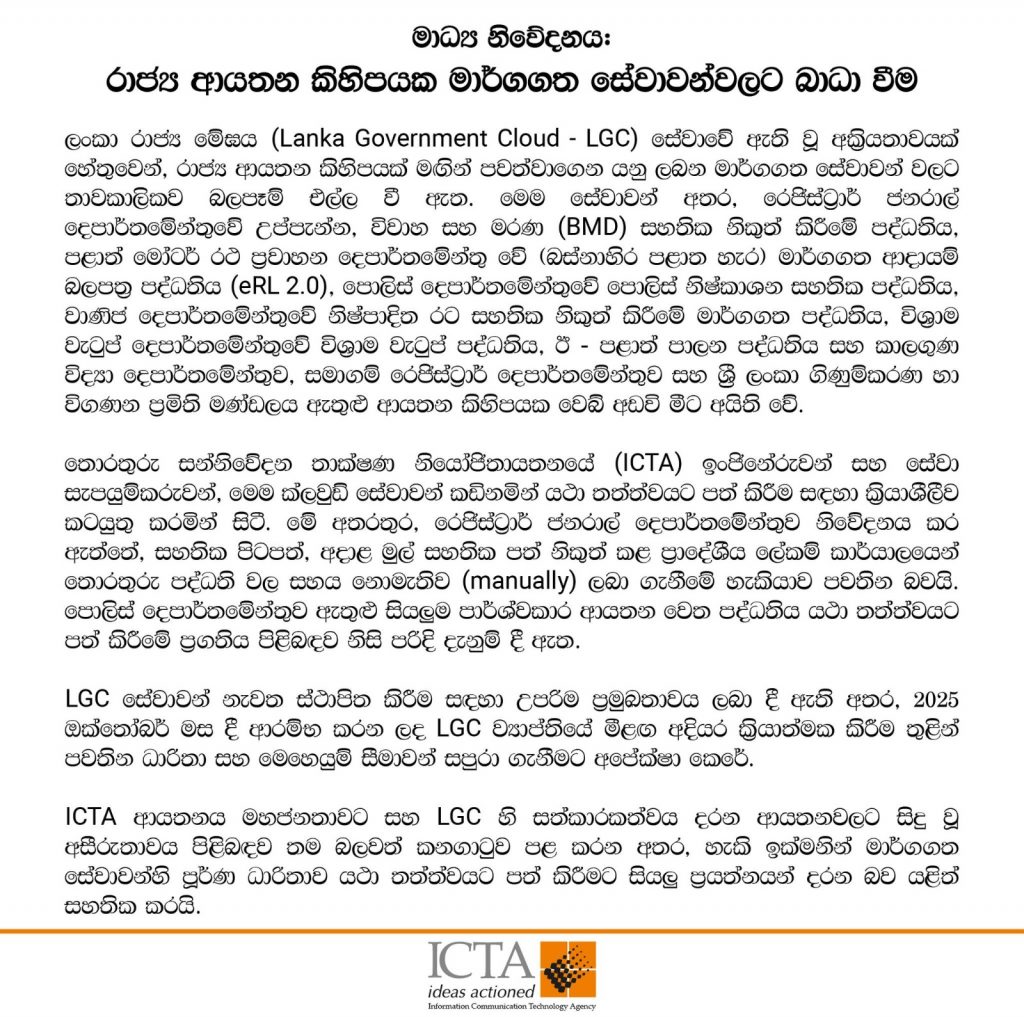 මාධ්‍ය නිවේදනය:
රාජ්‍ය ආයතන කිහිපයක මාර්ගගත සේවාවන්වලට බාධා වීම

ලංකා රාජ්‍ය මේඝය (Lanka Government Cloud - LGC) සේවාවේ ඇති වූ අක්‍රියතාවයක් හේතුවෙන්, රාජ්‍ය ආයතන කිහිපයක් මගින් පවත්වාගෙන යනු ලබන මාර්ගගත සේවාවන් වලට තාවකාලිකව බලපෑම් එල්ල වී ඇත. මෙම සේවාවන් අතර, රෙජිස්ට්‍රාර් ජනරාල් දෙපාර්තමේන්තුවේ උප්පැන්න, විවාහ සහ මරණ (BMD) සහතික නිකුත් කිරීමේ පද්ධතිය, පළාත් මෝටර් රථ ප්‍රවාහන දෙපාර්තමේන්තු වේ (බස්නාහිර පළාත හැර) මාර්ගගත ආදායම් බලපත්‍ර පද්ධතිය (eRL 2.0), පොලිස් දෙපාර්තමේන්තුවේ පොලිස් නිෂ්කාශන සහතික පද්ධතිය, වාණිජ දෙපාර්තමේන්තුවේ නිෂ්පාදිත රට සහතික නිකුත් කිරීමේ මාර්ගගත පද්ධතිය, විශ්‍රාම වැටුප් දෙපාර්තමේන්තුවේ විශ්‍රාම වැටුප් පද්ධතිය, ඊ - පළාත් පාලන පද්ධතිය සහ කාලගුණ විද්‍යා දෙපාර්තමේන්තුව, සමාගම් රෙජිස්ට්‍රාර් දෙපාර්තමේන්තුව සහ ශ්‍රී ලංකා ගිණුම්කරණ හා විගණන ප්‍රමිති මණ්ඩලය ඇතුළු ආයතන කිහිපයක වෙබ් අඩවි මීට අයිති වේ.

තොරතුරු සන්නිවේදන තාක්ෂණ නියෝජිතායතනයේ (ICTA) ඉංජිනේරුවන් සහ සේවා සැපයුම්කරුවන්, මෙම ක්ලවුඩ් සේවාවන් කඩිනමින් යථා තත්ත්වයට පත් කිරීම සඳහා ක්‍රියාශීලීව කටයුතු කරමින් සිටී. මේ අතරතුර, රෙජිස්ට්‍රාර් ජනරාල් දෙපාර්තමේන්තුව නිවේදනය කර ඇත්තේ, සහතික පිටපත්, අදාළ මුල් සහතික පත් නිකුත් කළ ප්‍රාදේශීය ලේකම් කාර්යාලයෙන් තොරතුරු පද්ධති වල සහය නොමැතිව (manually) ලබා ගැනීමේ හැකියාව පවතින බවයි. පොලිස් දෙපාර්තමේන්තුව ඇතුළු සියලුම පාර්ශ්වකාර ආයතන වෙත පද්ධතිය යථා තත්ත්වයට පත් කිරීමේ ප්‍රගතිය පිළිබඳව නිසි පරිදි දැනුම් දී ඇත.

LGC සේවාවන් නැවත ස්ථාපිත කිරීම සඳහා උපරිම ප්‍රමුඛතාවය ලබා දී ඇති අතර, 2025 ඔක්තෝබර් මස දී ආරම්භ කරන ලද LGC ව්‍යාප්තියේ මීළඟ අදියර ක්‍රියාත්මක කිරීම තුළින් පවතින ධාරිතා සහ මෙහෙයුම් සීමාවන් සපුරා ගැනීමට අපේක්ෂා කෙරේ.

ICTA ආයතනය මහජනතාවට සහ LGC හි සත්කාරකත්වය දරන ආයතනවලට සිදු වූ අසීරුතාවය පිළිබඳව තම බලවත් කනගාටුව පළ කරන අතර, හැකි ඉක්මනින් මාර්ගගත සේවාවන්හි පූර්ණ ධාරිතාව යථා තත්ත්වයට පත් කිරීමට සියලු ප්‍රයත්නයන් දරන බව යළිත් සහතික කරයි.

ICTA
ideas actioned
Information Communication Technology Agency